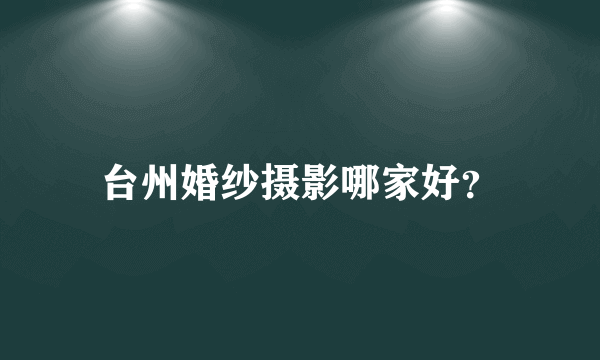 台州婚纱摄影哪家好?